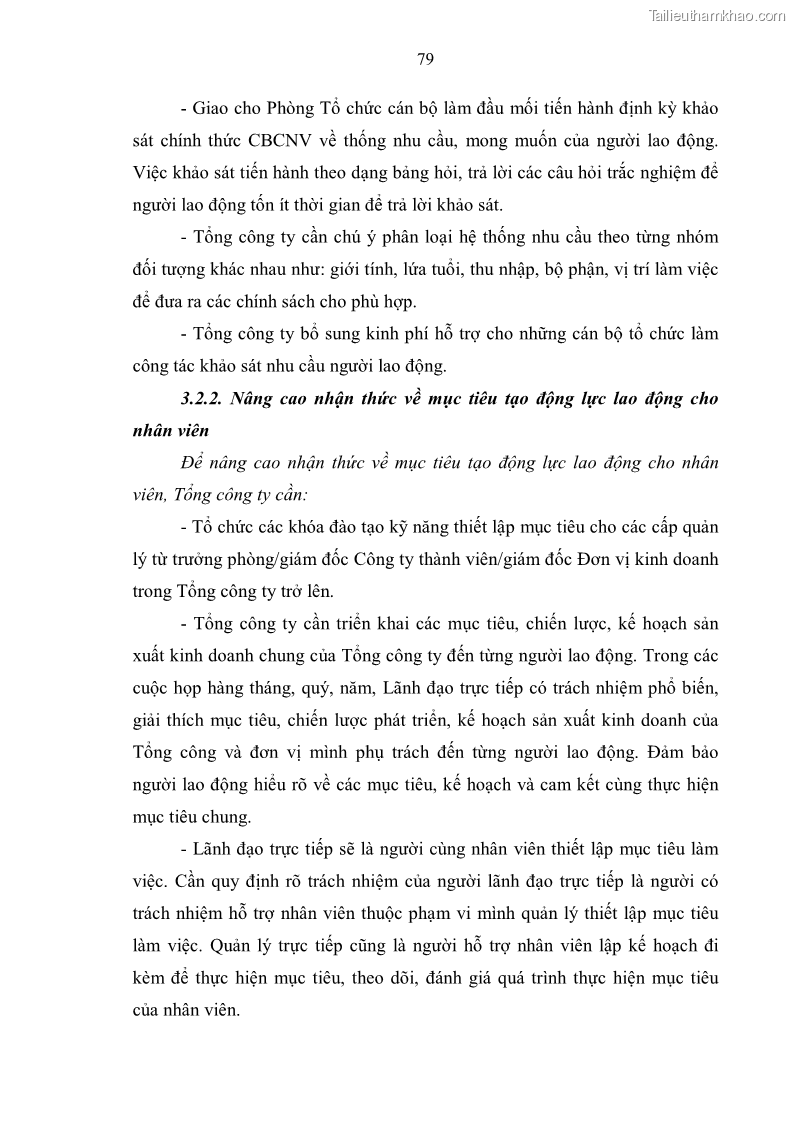 Tailieuthamkhao.com

79

- Giao cho Phòng Tổ chức cán bộ làm đầu mối tiến hành định kỳ khảo sát chính thức CBCNV về thống nhu cầu, mong muốn của người lao động. Việc khảo sát tiến hành theo dạng bảng hỏi, trả lời các câu hỏi trắc nghiệm để người lao động tốn ít thời gian để trả lời khảo sát.

- Tổng công ty cần chú ý phân loại hệ thống nhu cầu theo từng nhóm đối tượng khác nhau như: giới tính, lứa tuổi, thu nhập, bộ phận, vị trí làm việc để đưa ra các chính sách cho phù hợp.

- Tổng công ty bổ sung kinh phí hỗ trợ cho những cán bộ tổ chức làm công tác khảo sát nhu cầu người lao động.

3.2.2. Nâng cao nhận thức về mục tiêu tạo động lực lao động cho nhân viên

Để nâng cao nhận thức về mục tiêu tạo động lực lao động cho nhân viên, Tổng công ty cần:

- Tổ chức các khóa đào tạo kỹ năng thiết lập mục tiêu cho các cấp quản lý từ trưởng phòng/giám đốc Công ty thành viên/giám đốc Đơn vị kinh doanh trong Tổng công ty trở lên.

- Tổng công ty cần triển khai các mục tiêu, chiến lược, kế hoạch sản xuất kinh doanh chung của Tổng công ty đến từng người lao động. Trong các cuộc họp hàng tháng, quý, năm, Lãnh đạo trực tiếp có trách nhiệm phổ biến, giải thích mục tiêu, chiến lược phát triển, kế hoạch sản xuất kinh doanh của Tổng công và đơn vị mình phụ trách đến từng người lao động. Đảm bảo người lao động hiểu rõ về các mục tiêu, kế hoạch và cam kết cùng thực hiện mục tiêu chung.

- Lãnh đạo trực tiếp sẽ là người cùng nhân viên thiết lập mục tiêu làm việc. Cần quy định rõ trách nhiệm của người lãnh đạo trực tiếp là người có trách nhiệm hỗ trợ nhân viên thuộc phạm vi mình quản lý thiết lập mục tiêu làm việc. Quản lý trực tiếp cũng là người hỗ trợ nhân viên lập kế hoạch đi kèm để thực hiện mục tiêu, theo dõi, đánh giá quá trình thực hiện mục tiêu của nhân viên.